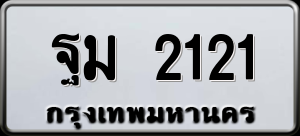 ฐม 2121
กรุงเทพมหานคร